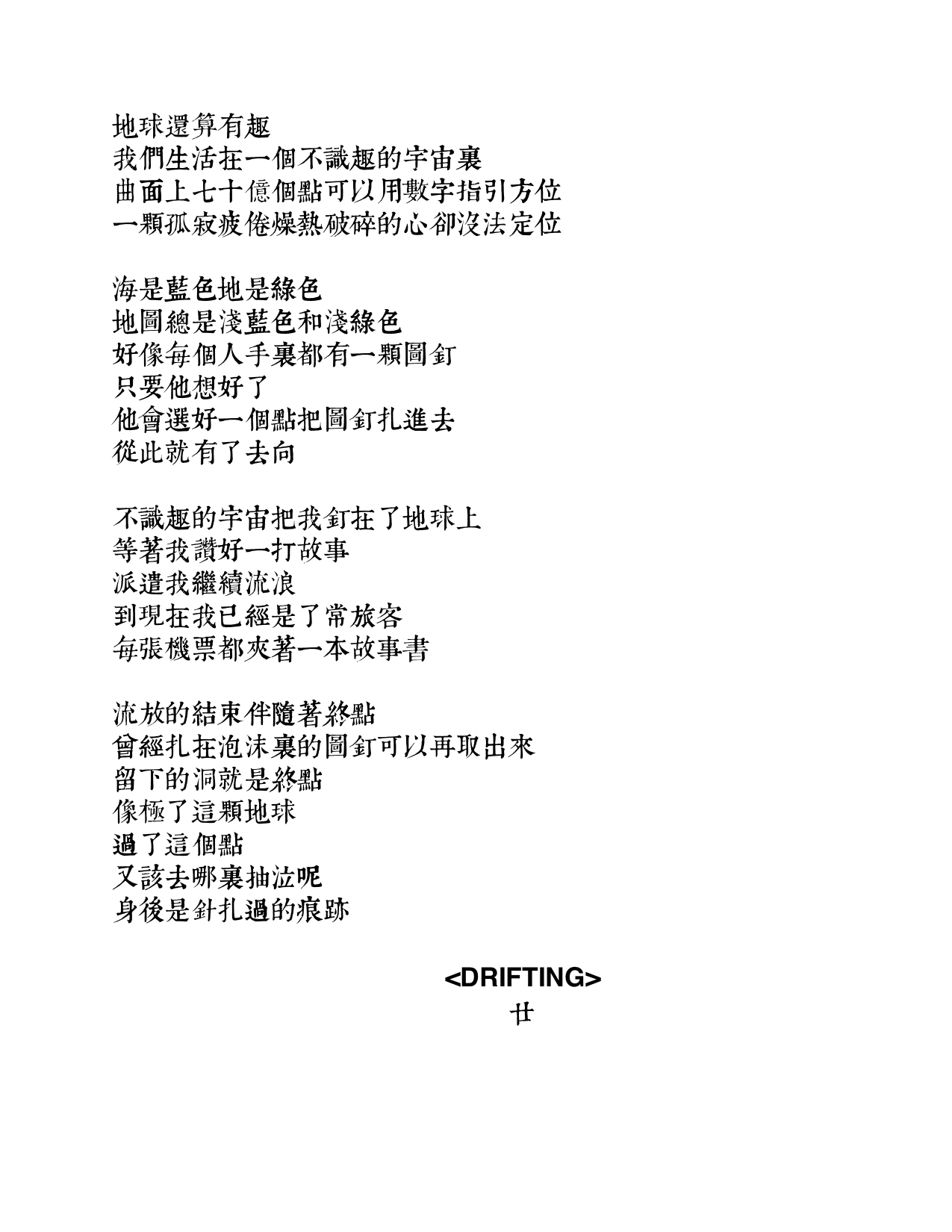 地球還算有趣
我們生活在一個不識趣的宇宙裏
曲面上七十億個點可以用數字指引方位
一顆孤寂疲倦燥熱破碎的心卻沒法定位

海是藍色地是綠色
地圖總是淺藍色和淺綠色
好像每個人手裏都有一顆圖釘
只要他想好了
他會選好一個點把圖釘扎進去
從此就有了去向

不識趣的宇宙把我釘在了地球上
等著我讚好一打故事
派遣我繼續流浪
到現在我已經是了常旅客
每張機票都夾著一本故事書

流放的結束伴隨著終點
曾經扎在泡沫裏的圖釘可以再取出來
留下的洞就是終點
像極了這顆地球
過了這個點
又該去哪裏抽泣呢
身後是針扎過的痕跡

<DRIFTING>
廿